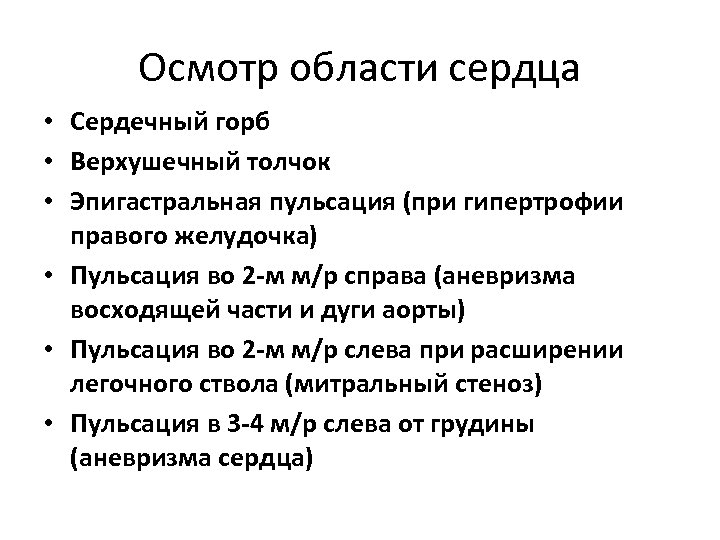 Осмотр области сердца

• Сердечный горб
• Верхушечный толчок
• Эпигастральная пульсация (при гипертрофии правого желудочка)
• Пульсация во 2-м м/р справа (аневризма восходящей части и дуги аорты)
• Пульсация во 2-м м/р слева при расширении легочного ствола (митральный стеноз)
• Пульсация в 3-4 м/р слева от грудины (аневризма сердца)